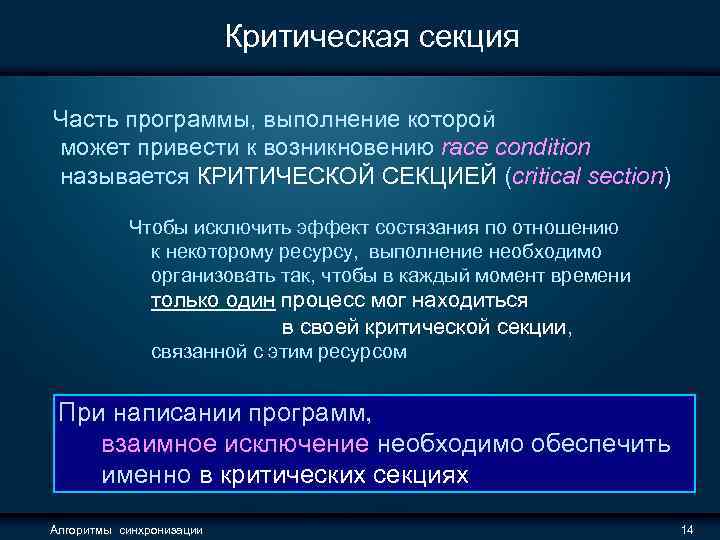 Критическая секция

Часть программы, выполнение которой может привести к возникновению race condition называется КРИТИЧЕСКОЙ СЕКЦИЕЙ (critical section)

Чтобы исключить эффект состязания по отношению к некоторому ресурсу, выполнение необходимо организовать так, чтобы в каждый момент времени только один процесс мог находиться в своей критической секции, связанной с этим ресурсом

При написании программ, взаимное исключение необходимо обеспечить именно в критических секциях

Алгоритмы синхронизации

14